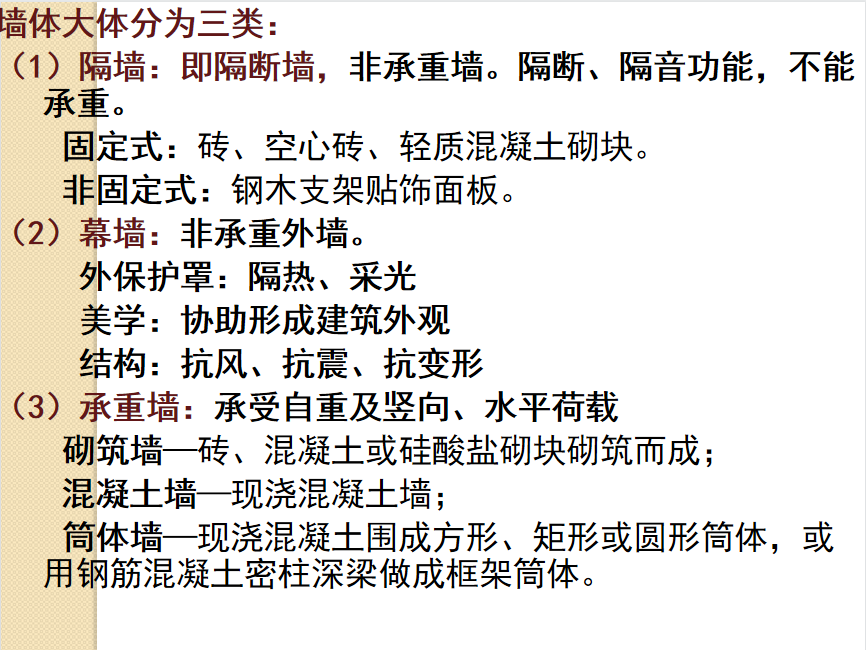 墙体大体分为三类：

（1）隔墙：即隔断墙，非承重墙。隔断、隔音功能，不能承重。

固定式：砖、空心砖、轻质混凝土砌块。

非固定式：钢木支架贴饰面板。

（2）幕墙：非承重外墙。

外保护罩：隔热、采光

美学：协助形成建筑外观

结构：抗风、抗震、抗变形

（3）承重墙：承受自重及竖向、水平荷载

砌筑墙—砖、混凝土或硅酸盐砌块砌筑而成；

混凝土墙—现浇混凝土墙；

筒体墙—现浇混凝土围成方形、矩形或圆形筒体，或用钢筋混凝土密柱深梁做成框架筒体。